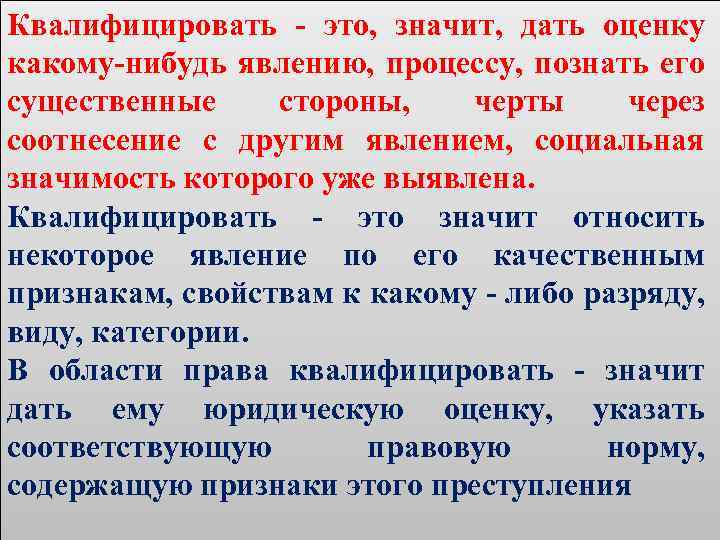 Квалифицировать - это, значит, дать оценку какому-нибудь явлению, процессу, познать его существенные стороны, черты через соотнесение с другим явлением, социальная значимость которого уже выявлена.

Квалифицировать - это значит относить некоторое явление по его качественным признакам, свойствам к какому - либо разряду, виду, категории.

В области права квалифицировать - значит дать ему юридическую оценку, указать соответствующую правовую норму, содержащую признаки этого преступления